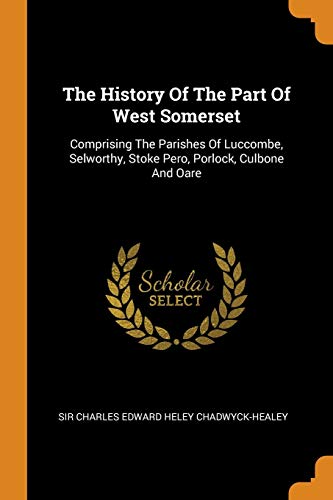 The History Of The Part Of West Somerset

Comprising The Parishes Of Luccombe, Selworthy, Stoke Pero, Porlock, Culbone And Oare

Scholar SELECT

SIR CHARLES EDWARD HELEY CHADWYCK-HEALEY